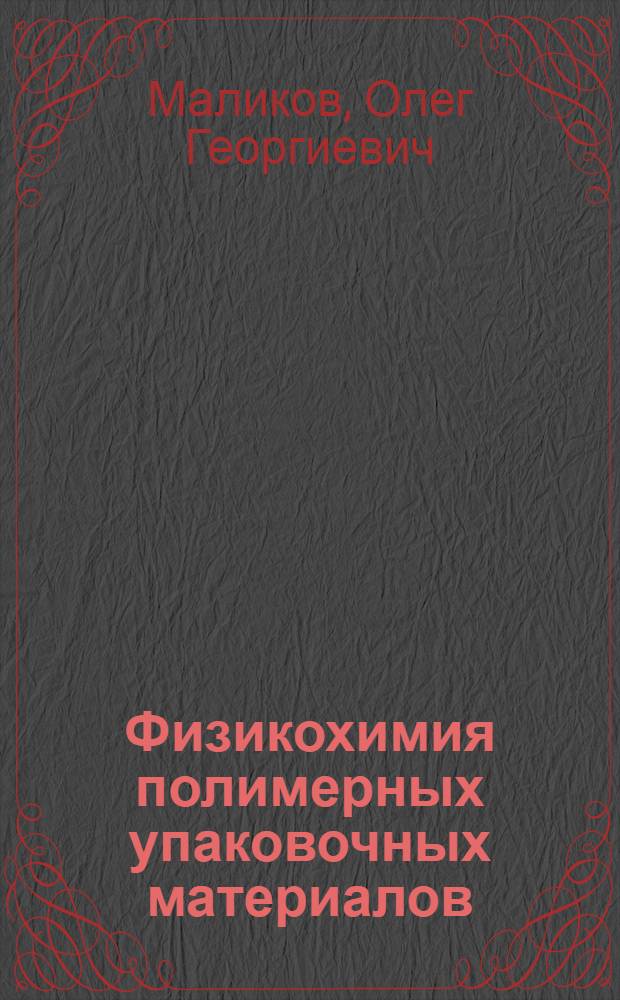 Маликов, Олег Георгиевич

Физикохимия полимерных упаковочных материалов